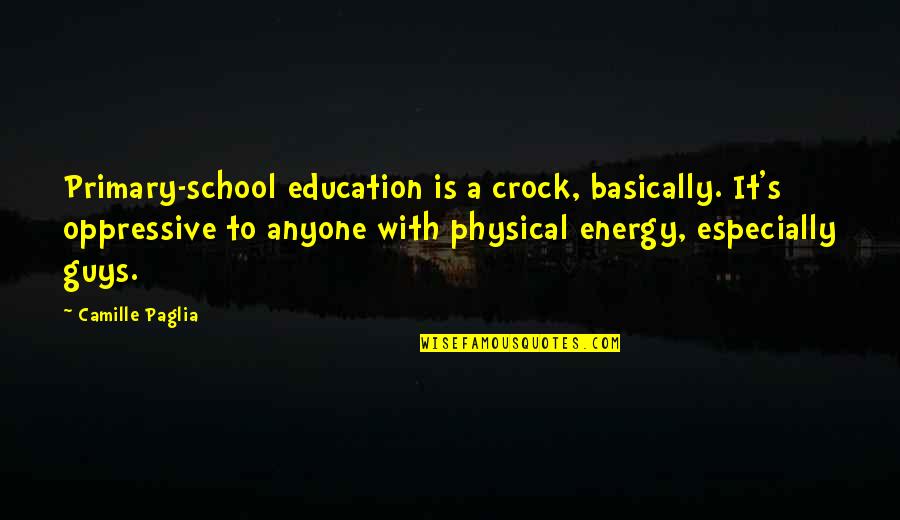 Primary-school education is a crock, basically. It's oppressive to anyone with physical energy, especially guys.

~ Camille Paglia

WISEFAMOUSQUOTES.COM